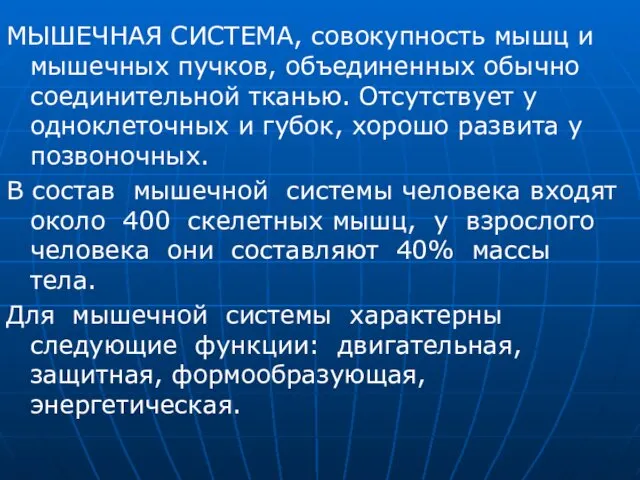 МЫШЕЧНАЯ СИСТЕМА, совокупность мышц и мышечных пучков, объединенных обычно соединительной тканью. Отсутствует у одноклеточных и губок, хорошо развита у позвоночных.

В состав мышечной системы человека входят около 400 скелетных мышц, у взрослого человека они составляют 40% массы тела.

Для мышечной системы характерны следующие функции: двигательная, защитная, формообразующая, энергетическая.